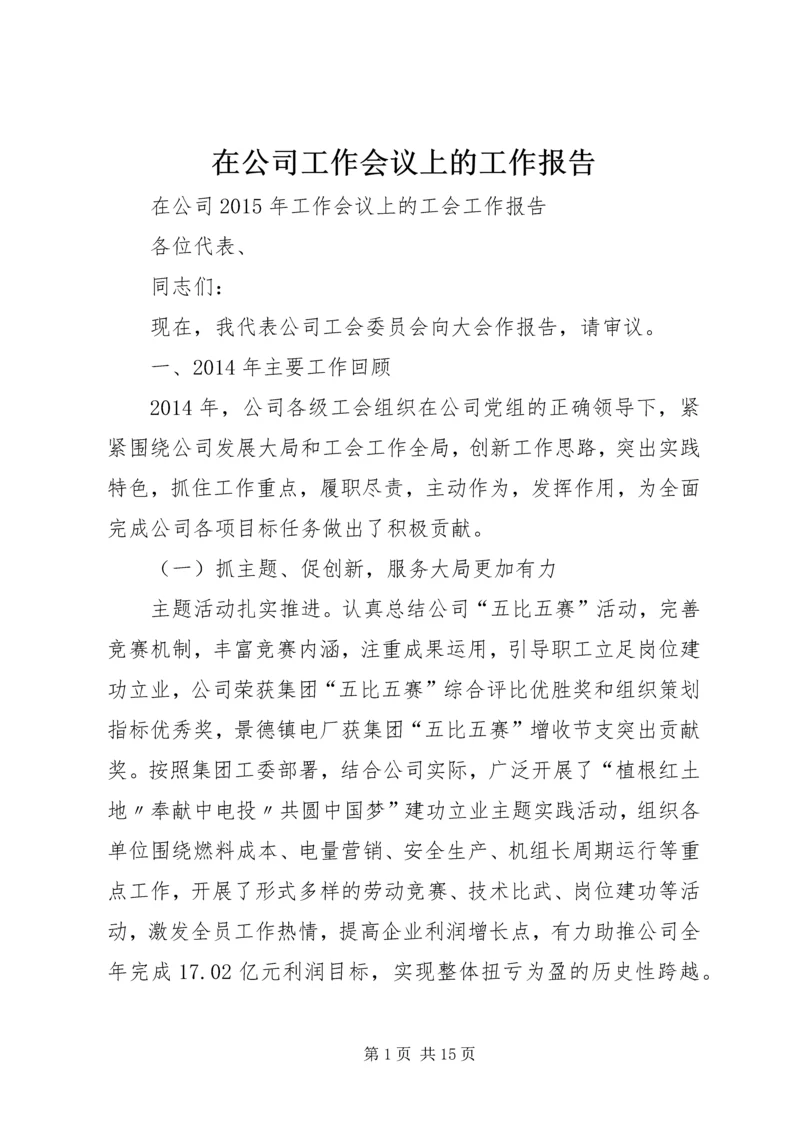 在公司工作会议上的工作报告

在公司2015年工作会议上的工会工作报告

各位代表、

同志们：

现在，我代表公司工会委员会向大会作报告，请审议。

一、2014年主要工作回顾

2014年，公司各级工会组织在公司党组的正确领导下，紧紧围绕公司发展大局和工会工作全局，创新工作思路，突出实践特色，抓住工作重点，履职尽责，主动作为，发挥作用，为全面完成公司各项目标任务做出了积极贡献。

（一）抓主题、促创新，服务大局更加有力

主题活动扎实推进。认真总结公司“五比五赛”活动，完善竞赛机制，丰富竞赛内涵，注重成果运用，引导职工立足岗位建功立业，公司荣获集团“五比五赛”综合评比优胜奖和组织策划指标优秀奖，景德镇电厂获集团“五比五赛”增收节支突出贡献奖。按照集团工委部署，结合公司实际，广泛开展了“植根红土地〃奉献中电投〃共圆中国梦”建功立业主题实践活动，组织各单位围绕燃料成本、电量营销、安全生产、机组长周期运行等重点工作，开展了形式多样的劳动竞赛、技术比武、岗位建功等活动，激发全员工作热情，提高企业利润增长点，有力助推公司全年完成17.02亿元利润目标，实现整体扭亏为盈的历史性跨越。

第1页 共15页